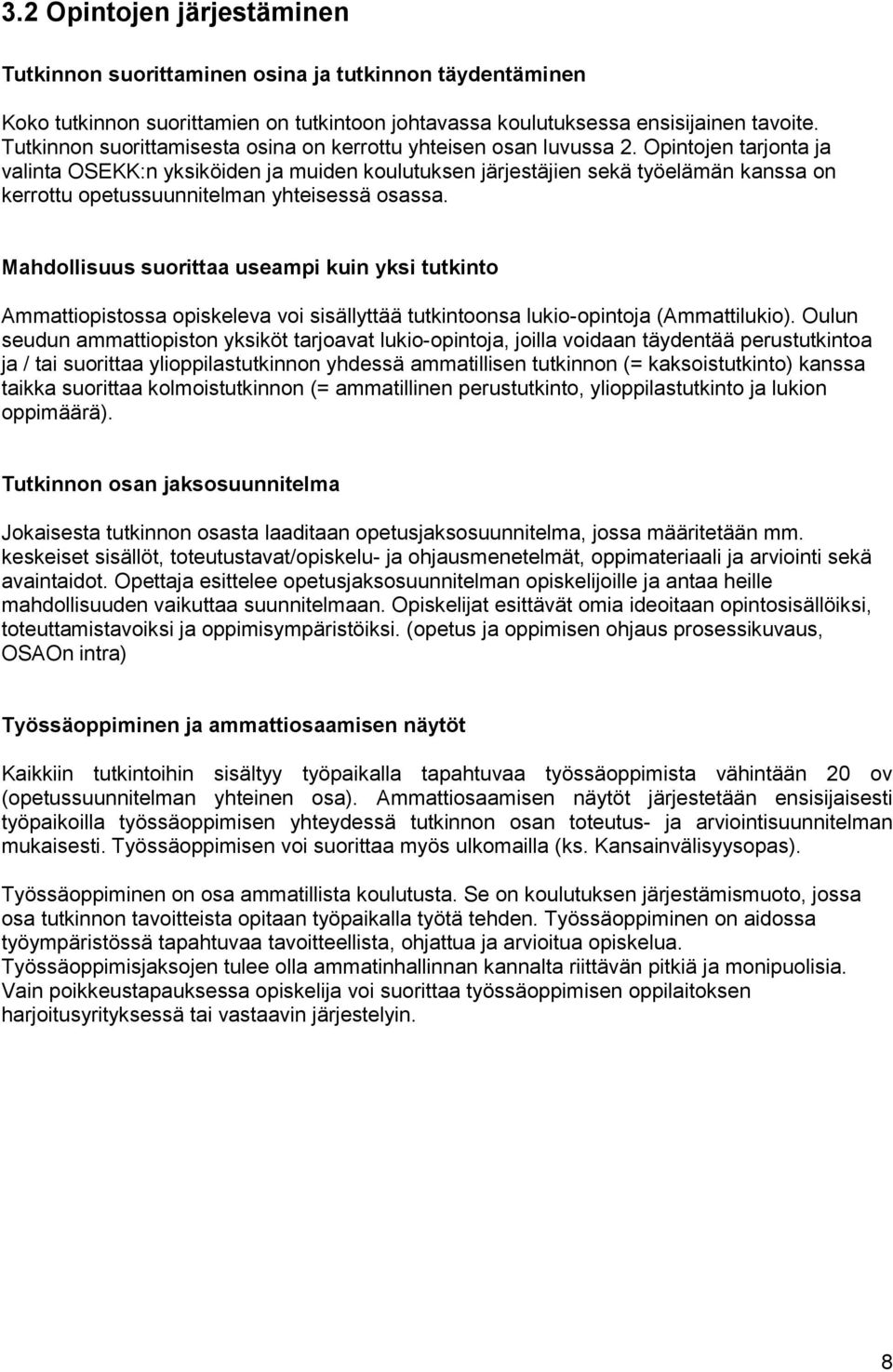 3.2 Opintojen järjestäminen

Tutkinnon suorittaminen osina ja tutkinnon täydentäminen

Koko tutkinnon suorittamien on tutkintoon johtavassa koulutuksessa ensisijainen tavoite. Tutkinnon suorittamisesta osina on kerrottu yhteisen osan luvussa 2. Opintojen tarjonta ja valinta OSEKK:n yksiköiden ja muiden koulutuksen järjestäjien sekä työelämän kanssa on kerrottu opetussuunnitelman yhteisessä osassa.

Mahdollisuus suorittaa useampi kuin yksi tutkinto

Ammattiopistossa opiskeleva voi sisällyttää tutkintoonsa lukio-opintoja (Ammattilukio). Oulun seudun ammattiopiston yksiköt tarjoavat lukio-opintoja, joilla voidaan täydentää perustutkintoa ja / tai suorittaa ylioppilastutkinnon yhdessä ammatillisen tutkinnon (= kaksoistutkinto) kanssa taikka suorittaa kolmoistutkinnon (= ammatillinen perustutkinto, ylioppilastutkinto ja lukion oppimäärä).

Tutkinnon osan jaksosuunnitelma

Jokaisesta tutkinnon osasta laaditaan opetusjaksosuunnitelma, jossa määritetään mm. keskeiset sisällöt, toteutustavat/opiskelu- ja ohjausmenetelmät, oppimateriaali ja arviointi sekä avaintaidot. Opettaja esittelee opetusjaksosuunnitelman opiskelijoille ja antaa heille mahdollisuuden vaikuttaa suunnitelmaan. Opiskelijat esittävät omia ideoitaan opintosisällöiksi, toteuttamistavoiksi ja oppimisympäristöiksi. (opetus ja oppimisen ohjaus prosessikuvaus, OSAOn intra)

Työssäoppiminen ja ammattiosaamisen näytöt

Kaikkiin tutkintoihin sisältyy työpaikalla tapahtuvaa työssäoppimista vähintään 20 ov (opetussuunnitelman yhteinen osa). Ammattiosaamisen näytöt järjestetään ensisijaisesti työpaikoilla työssäoppimisen yhteydessä tutkinnon osan toteutus- ja arviointisuunnitelman mukaisesti. Työssäoppimisen voi suorittaa myös ulkomailla (ks. Kansainvälisyysopas).

Työssäoppiminen on osa ammatillista koulutusta. Se on koulutuksen järjestämismuoto, jossa osa tutkinnon tavoitteista opitaan työpaikalla työtä tehden. Työssäoppiminen on aidossa työympäristössä tapahtuvaa tavoitteellista, ohjattua ja arvioitua opiskelua.
Työssäoppimisjaksojen tulee olla ammatinhallinnan kannalta riittävän pitkiä ja monipuolisia. Vain poikkeustapauksessa opiskelija voi suorittaa työssäoppimisen oppilaitoksen harjoitusyrityksessä tai vastaavin järjestelyin.

8